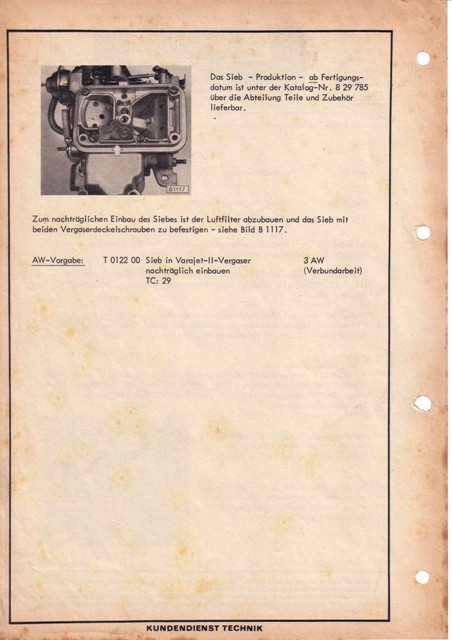 B 1117

Das Sieb - Produktion - ab Fertigungsdatum ist unter der Katalog-Nr. 8 29 785 über die Abteilung Teile und Zubehör lieferbar.

Zum nachträglichen Einbau des Siebes ist der Luftfilter abzubauen und das Sieb mit beiden Vergaserdeckelschrauben zu befestigen - siehe Bild B 1117.

AW-Vorgabe: T 0122 00 Sieb in Varajet-II-Vergaser nachträglich einbauen TC: 29 3 AW (Verbundarbeit)

KUNDENDIENST TECHNIK